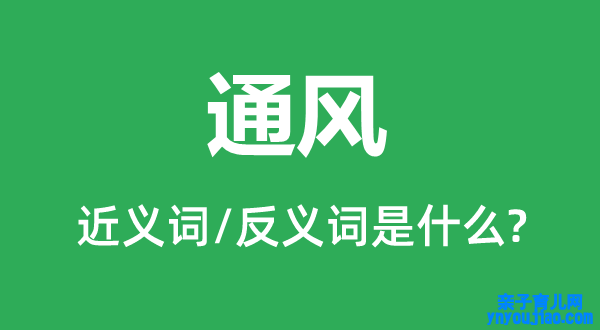 通风

近义词/反义词是什么?

亲子育儿网
ynyoujiao.com